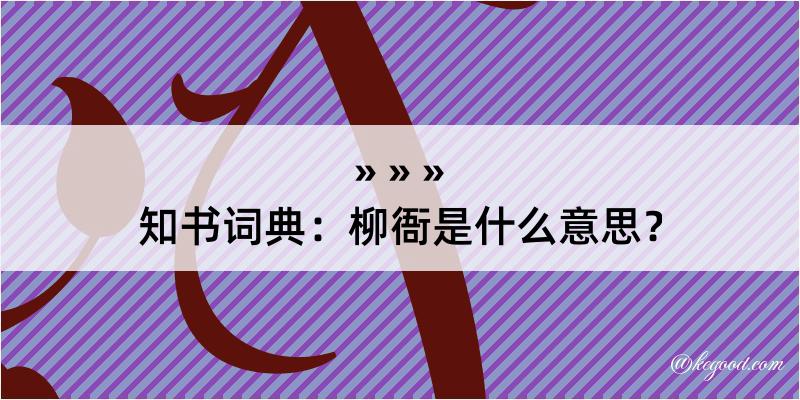 » » »
知书词典：柳衙是什么意思？
@kegood.com